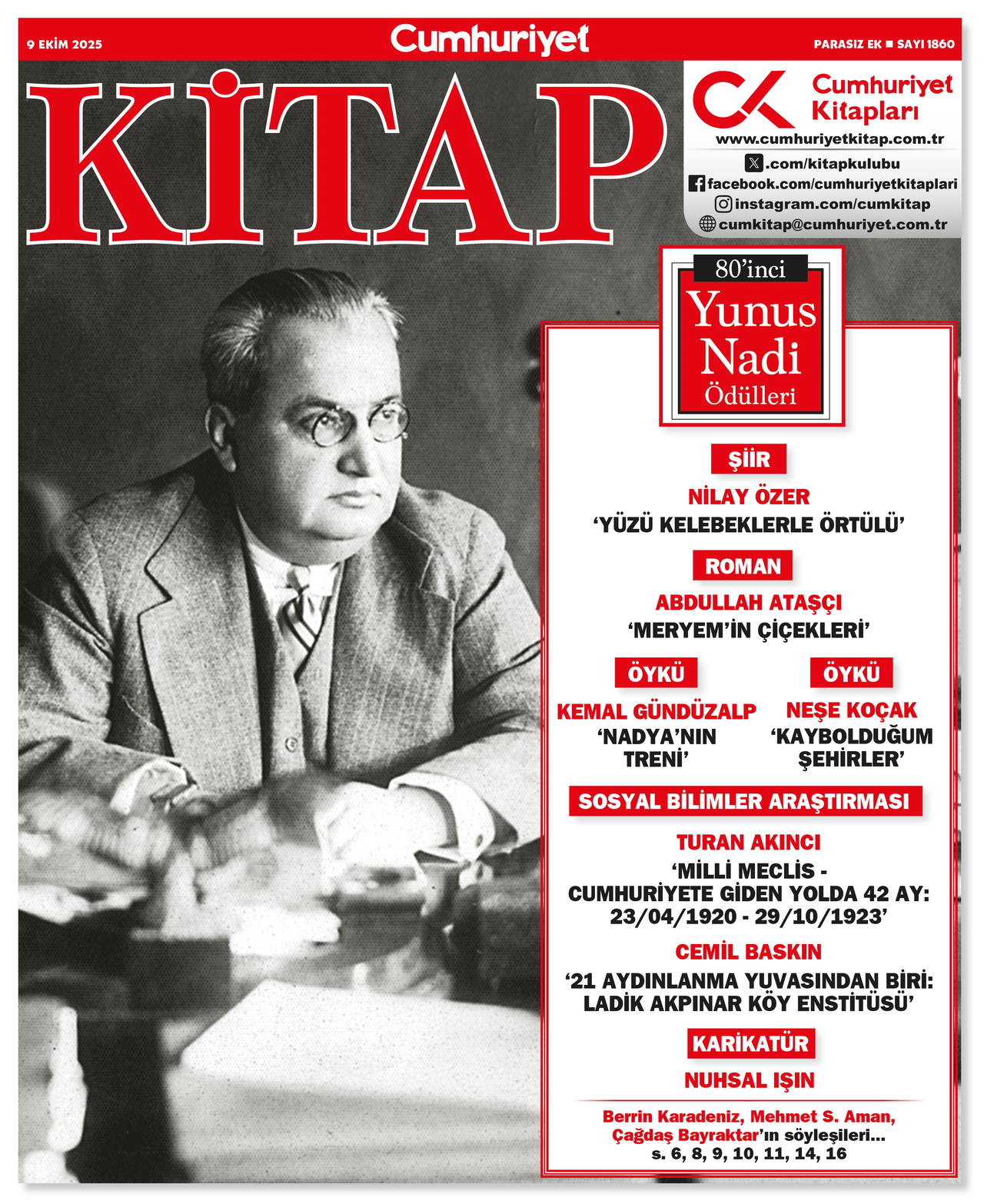 9 EKİM 2025

Cumhuriyet

PARASIZ EK ■ SAYI 1860

KİTAP

CK Cumhuriyet Kitapları
www.cumhuriyetkitap.com.tr
.com/kitapkulubu
facebook.com/cumhuriyetkitaplari
instagram.com/cumkitap
cumkitap@cumhuriyet.com.tr

80'inci
Yunus Nadi
Ödülleri

ŞİİR
NİLAY ÖZER
'YÜZÜ KELEBEKLERLE ÖRTÜLÜ'

ROMAN
ABDULLAH ATAŞÇI
'MERYEM'İN ÇİÇEKLERİ'

ÖYKÜ
KEMAL GÜNDÜZALP
'NADYA'NIN TRENİ'

ÖYKÜ
NEŞE KOÇAK
'KAYBOLDUĞUM ŞEHİRLER'

SOSYAL BİLİMLER ARAŞTIRMASI
TURAN AKINCI
'MİLLİ MECLİS - CUMHURİYETE GİDEN YOLDA 42 AY: 23/04/1920 - 29/10/1923'

CEMİL BASKIN
'21 AYDINLANMA YUVASINDAN BİRİ: LADİK AKPINAR KÖY ENSTİTÜSÜ'

KARİKATÜR
NUHSAL IŞIN

Berrin Karadeniz, Mehmet S. Aman, Çağdaş Bayraktar'ın söyleşileri... s. 6, 8, 9, 10, 11, 14, 16